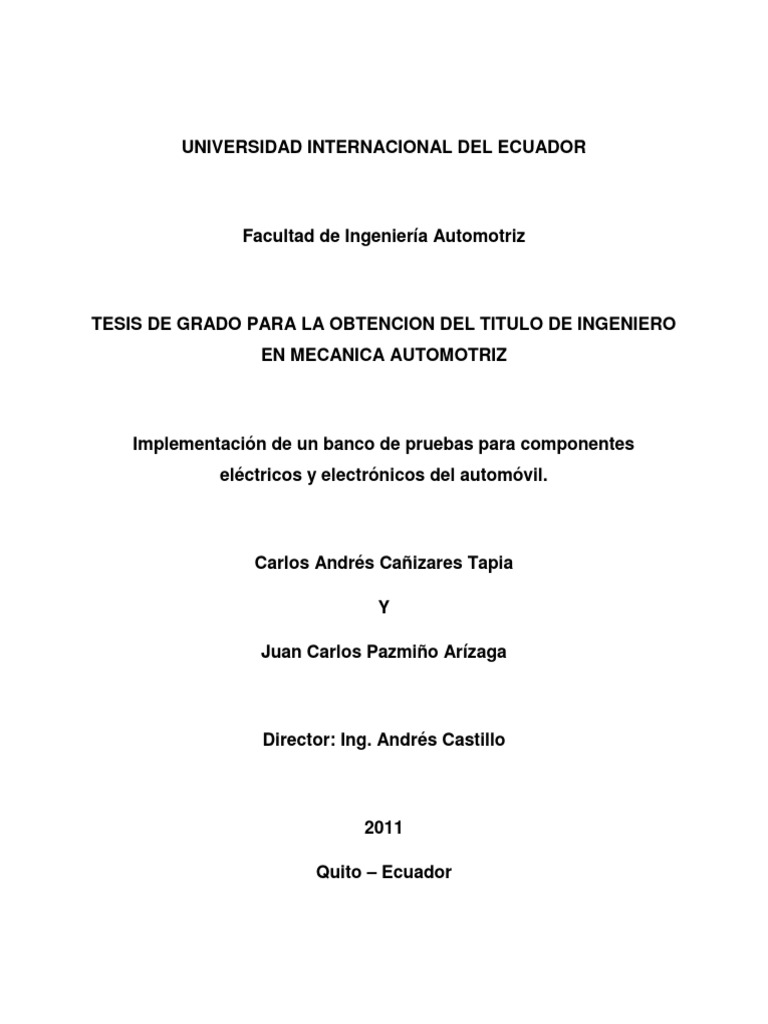 UNIVERSIDAD INTERNACIONAL DEL ECUADOR

Facultad de Ingeniería Automotriz

TESIS DE GRADO PARA LA OBTENCION DEL TITULO DE INGENIERO EN MECANICA AUTOMOTRIZ

Implementación de un banco de pruebas para componentes eléctricos y electrónicos del automóvil.

Carlos Andrés Cañizares Tapia

Y

Juan Carlos Pazmiño Arízaga

Director: Ing. Andrés Castillo

2011

Quito – Ecuador